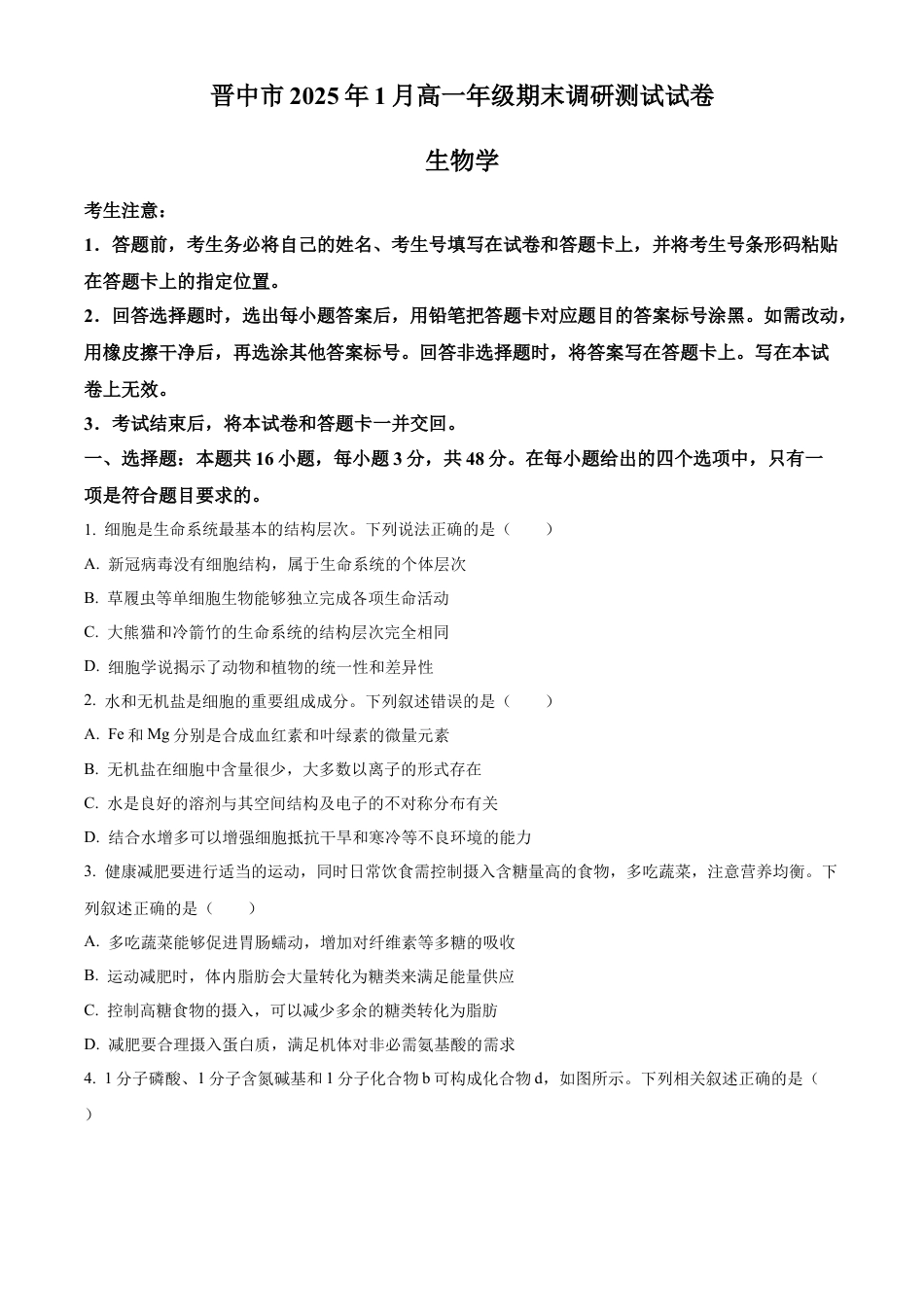 晋中市 2025 年 1 月高一年级期末调研测试试卷

生物学

考生注意：

1．答题前，考生务必将自己的姓名、考生号填写在试卷和答题卡上，并将考生号条形码粘贴在答题卡上的指定位置。

2．回答选择题时，选出每小题答案后，用铅笔把答题卡对应题目的答案标号涂黑。如需改动，用橡皮擦干净后，再选涂其他答案标号。回答非选择题时，将答案写在答题卡上。写在本试卷上无效。

3．考试结束后，将本试卷和答题卡一并交回。

一、选择题：本题共 16 小题，每小题 3 分，共 48 分。在每小题给出的四个选项中，只有一项是符合题目要求的。

1. 细胞是生命系统最基本的结构层次。下列说法正确的是（　　）

A. 新冠病毒没有细胞结构，属于生命系统的个体层次

B. 草履虫等单细胞生物能够独立完成各项生命活动

C. 大熊猫和冷箭竹的生命系统的结构层次完全相同

D. 细胞学说揭示了动物和植物的统一性和差异性

2. 水和无机盐是细胞的重要组成成分。下列叙述错误的是（　　）

A. Fe 和 Mg 分别是合成血红素和叶绿素的微量元素

B. 无机盐在细胞中含量很少，大多数以离子的形式存在

C. 水是良好的溶剂与其空间结构及电子的不对称分布有关

D. 结合水增多可以增强细胞抵抗干旱和寒冷等不良环境的能力

3. 健康减肥要进行适当的运动，同时日常饮食需控制摄入含糖量高的食物，多吃蔬菜，注意营养均衡。下列叙述正确的是（　　）

A. 多吃蔬菜能够促进胃肠蠕动，增加对纤维素等多糖的吸收

B. 运动减肥时，体内脂肪会大量转化为糖类来满足能量供应

C. 控制高糖食物的摄入，可以减少多余的糖类转化为脂肪

D. 减肥要合理摄入蛋白质，满足机体对非必需氨基酸的需求

4. 1 分子磷酸、1 分子含氮碱基和 1 分子化合物 b 可构成化合物 d，如图所示。下列相关叙述正确的是（　　）